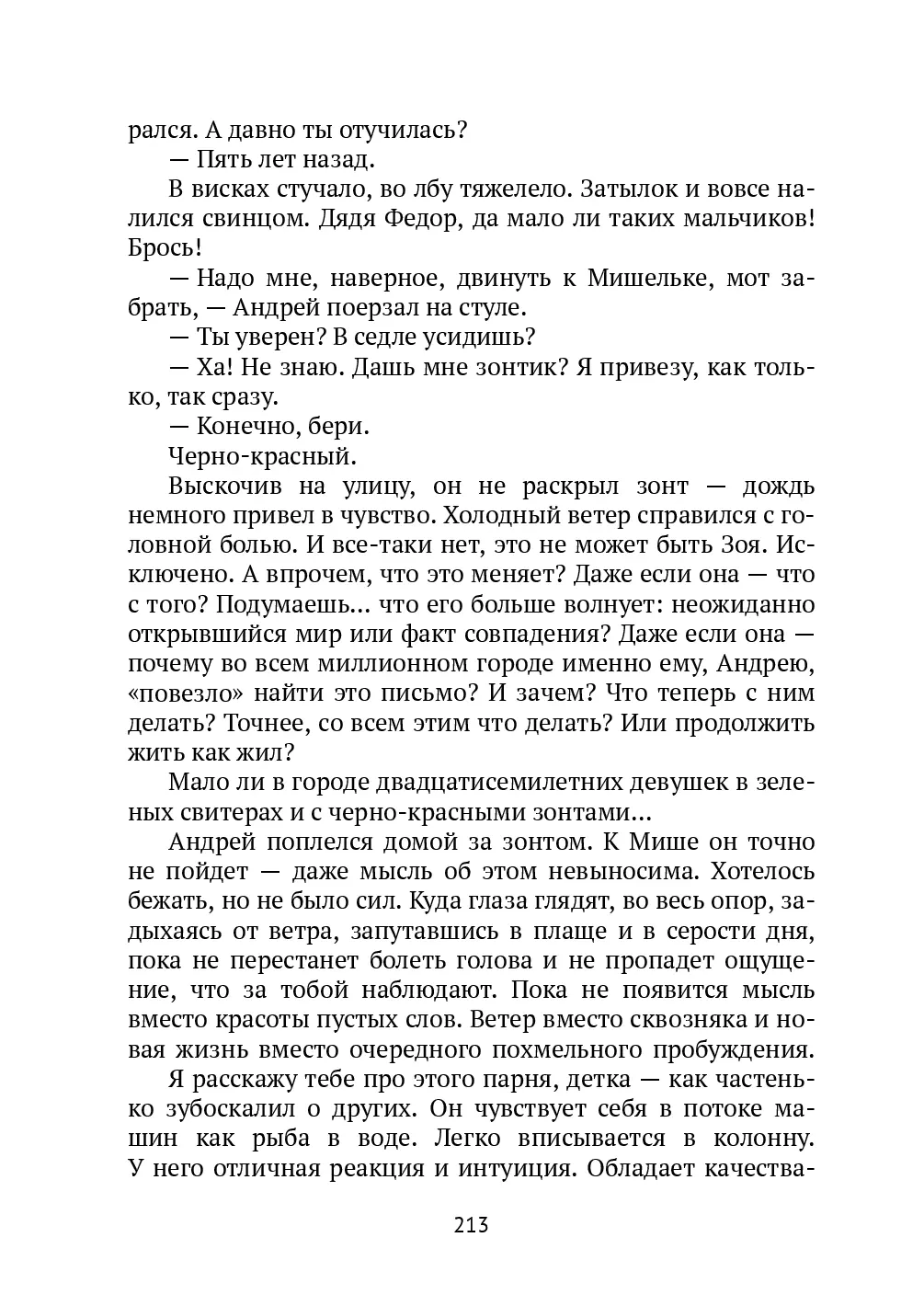 рался. А давно ты отучилась?

— Пять лет назад.

В висках стучало, во лбу тяжелело. Затылок и вовсе налился свинцом. Дядя Федор, да мало ли таких мальчиков! Брось!

— Надо мне, наверное, двинуть к Мишельке, мот забрать, — Андрей поерзал на стуле.

— Ты уверен? В седле усидишь?

— Ха! Не знаю. Дашь мне зонтик? Я привезу, как только, так сразу.

— Конечно, бери.

Черно-красный.

Выскочив на улицу, он не раскрыл зонт — дождь немного привел в чувство. Холодный ветер справился с головной болью. И все-таки нет, это не может быть Зоя. Исключено. А впрочем, что это меняет? Даже если она — что с того? Подумаешь... что его больше волнует: неожиданно открывшийся мир или факт совпадения? Даже если она — почему во всем миллионном городе именно ему, Андрею, «повезло» найти это письмо? И зачем? Что теперь с ним делать? Точнее, со всем этим что делать? Или продолжить жить как жил?

Мало ли в городе двадцатисемилетних девушек в зеленых свитерах и с черно-красными зонтами...

Андрей поплелся домой за зонтом. К Мише он точно не пойдет — даже мысль об этом невыносима. Хотелось бежать, но не было сил. Куда глаза глядят, во весь опор, задыхаясь от ветра, запутавшись в плаще и в серости дня, пока не перестанет болеть голова и не пропадет ощущение, что за тобой наблюдают. Пока не появится мысль вместо красоты пустых слов. Ветер вместо сквозняка и новая жизнь вместо очередного похмельного пробуждения.

Я расскажу тебе про этого парня, детка — как частенько зубоскалил о других. Он чувствует себя в потоке машин как рыба в воде. Легко вписывается в колонну. У него отличная реакция и интуиция. Обладает качества-

213